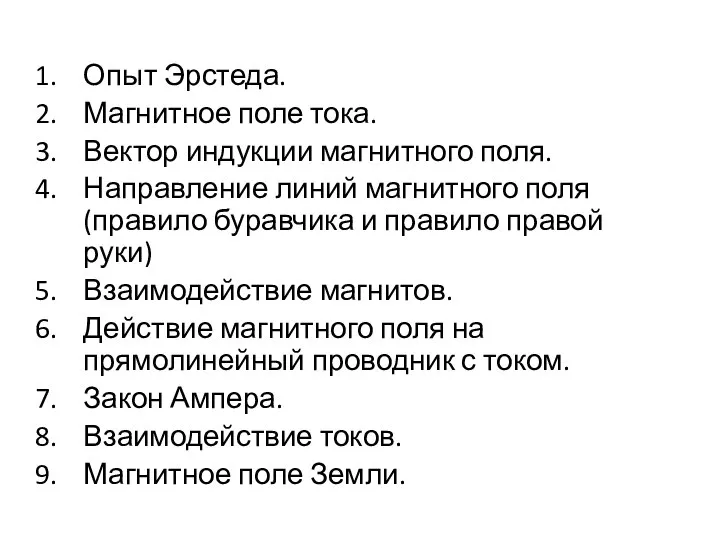 1. Опыт Эрстеда.
2. Магнитное поле тока.
3. Вектор индукции магнитного поля.
4. Направление линий магнитного поля (правило буравчика и правило правой руки)
5. Взаимодействие магнитов.
6. Действие магнитного поля на прямолинейный проводник с током.
7. Закон Ампера.
8. Взаимодействие токов.
9. Магнитное поле Земли.